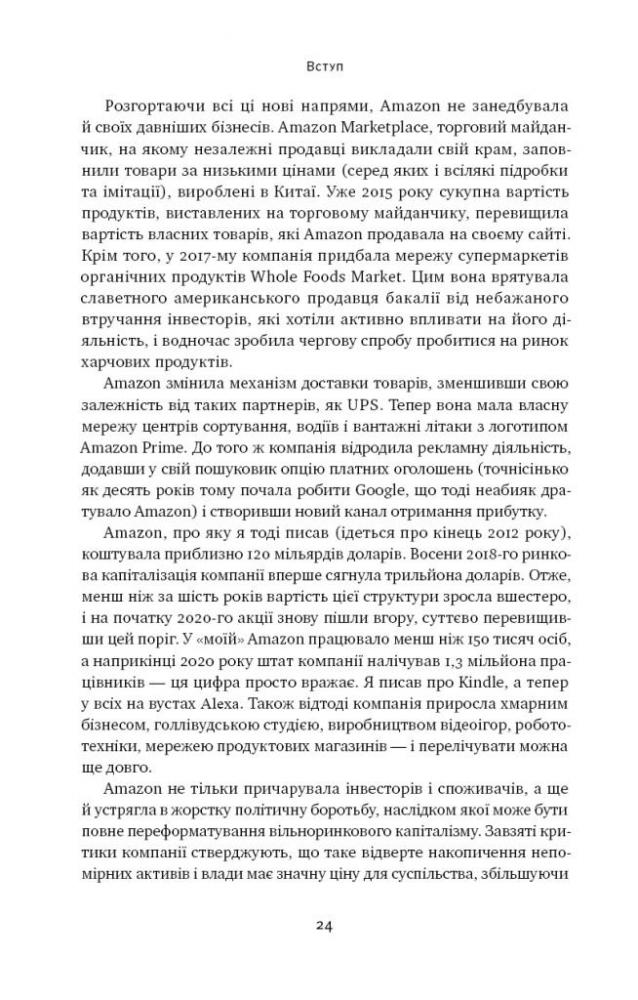 Вступ

Розгортаючи всі ці нові напрями, Amazon не занедбувала й своїх давніших бізнесів. Amazon Marketplace, торговий майданчик, на якому незалежні продавці викладали свій крам, заповнили товари за низькими цінами (серед яких і всілякі підробки та імітації), вироблені в Китаї. Уже 2015 року сукупна вартість продуктів, виставлених на торговому майданчику, перевищила вартість власних товарів, які Amazon продавала на своєму сайті. Крім того, у 2017-му компанія придбала мережу супермаркетів органічних продуктів Whole Foods Market. Цим вона врятувала славетного американського продавця бакалії від небажаного втручання інвесторів, які хотіли активно впливати на його діяльність, і водночас зробила чергову спробу пробитися на ринок харчових продуктів.

Amazon змінила механізм доставки товарів, зменшивши свою залежність від таких партнерів, як UPS. Тепер вона мала власну мережу центрів сортування, водіїв і вантажні літаки з логотипом Amazon Prime. До того ж компанія відродила рекламну діяльність, додавши у свій пошуковик опцію платних оголошень (точнісінько як десять років тому почала робити Google, що тоді неабияк дратувало Amazon) і створивши новий канал отримання прибутку.

Amazon, про яку я тоді писав (ідеться про кінець 2012 року), коштувала приблизно 120 мільярдів доларів. Восени 2018-го ринкова капіталізація компанії вперше сягнула трильйона доларів. Отже, менш ніж за шість років вартість цієї структури зросла вшестеро, і на початку 2020-го акції знову пішли вгору, суттєво перевищивши цей поріг. У «моїй» Amazon працювало менш ніж 150 тисяч осіб, а наприкінці 2020 року штат компанії налічував 1,3 мільйона працівників — ця цифра просто вражає. Я писав про Kindle, а тепер у всіх на вустах Alexa. Також відтоді компанія приросла хмарним бізнесом, голлівудською студією, виробництвом відеоігор, робототехніки, мережею продуктових магазинів — і перелічувати можна ще довго.

Amazon не тільки причарувала інвесторів і споживачів, а ще й устрягла в жорстку політичну боротьбу, наслідком якої може бути повне переформатування вільноринкового капіталізму. Завзяті критики компанії стверджують, що таке відверте накопичення непомірних активів і влади має значну ціну для суспільства, збільшуючи

24